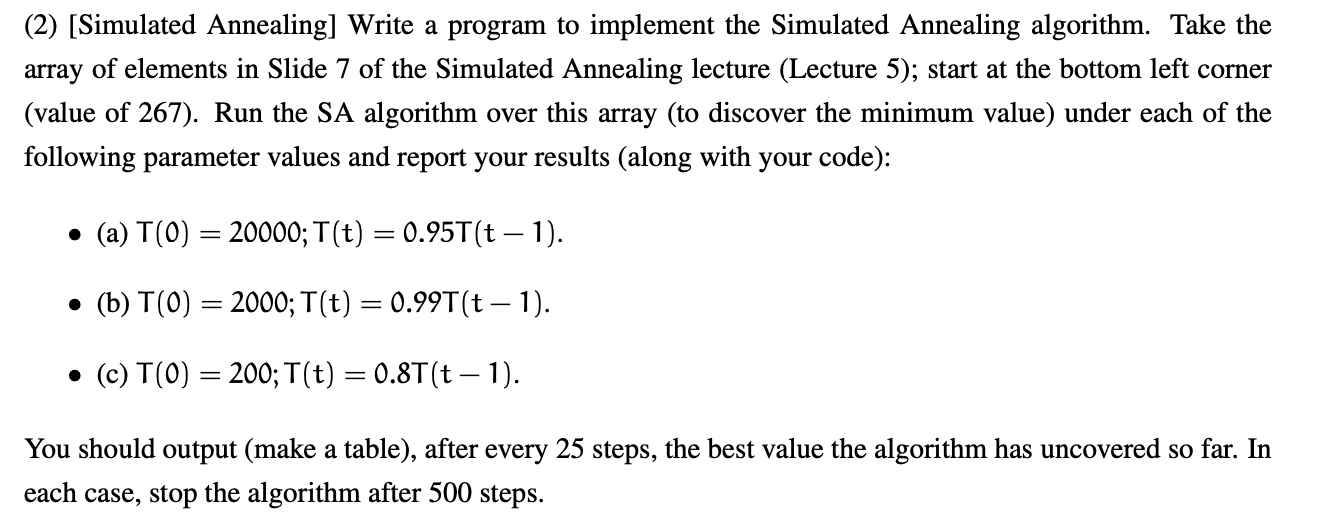 (2) [Simulated Annealing] Write a program to implement the Simulated Annealing algorithm. Take the array of elements in Slide 7 of the Simulated Annealing lecture (Lecture 5); start at the bottom left corner (value of 267). Run the SA algorithm over this array (to discover the minimum value) under each of the following parameter values and report your results (along with your code):

• (a) $T(0) = 20000; T(t) = 0.95T(t-1)$.

• (b) $T(0) = 2000; T(t) = 0.99T(t-1)$.

• (c) $T(0) = 200; T(t) = 0.8T(t-1)$.

You should output (make a table), after every 25 steps, the best value the algorithm has uncovered so far. In each case, stop the algorithm after 500 steps.